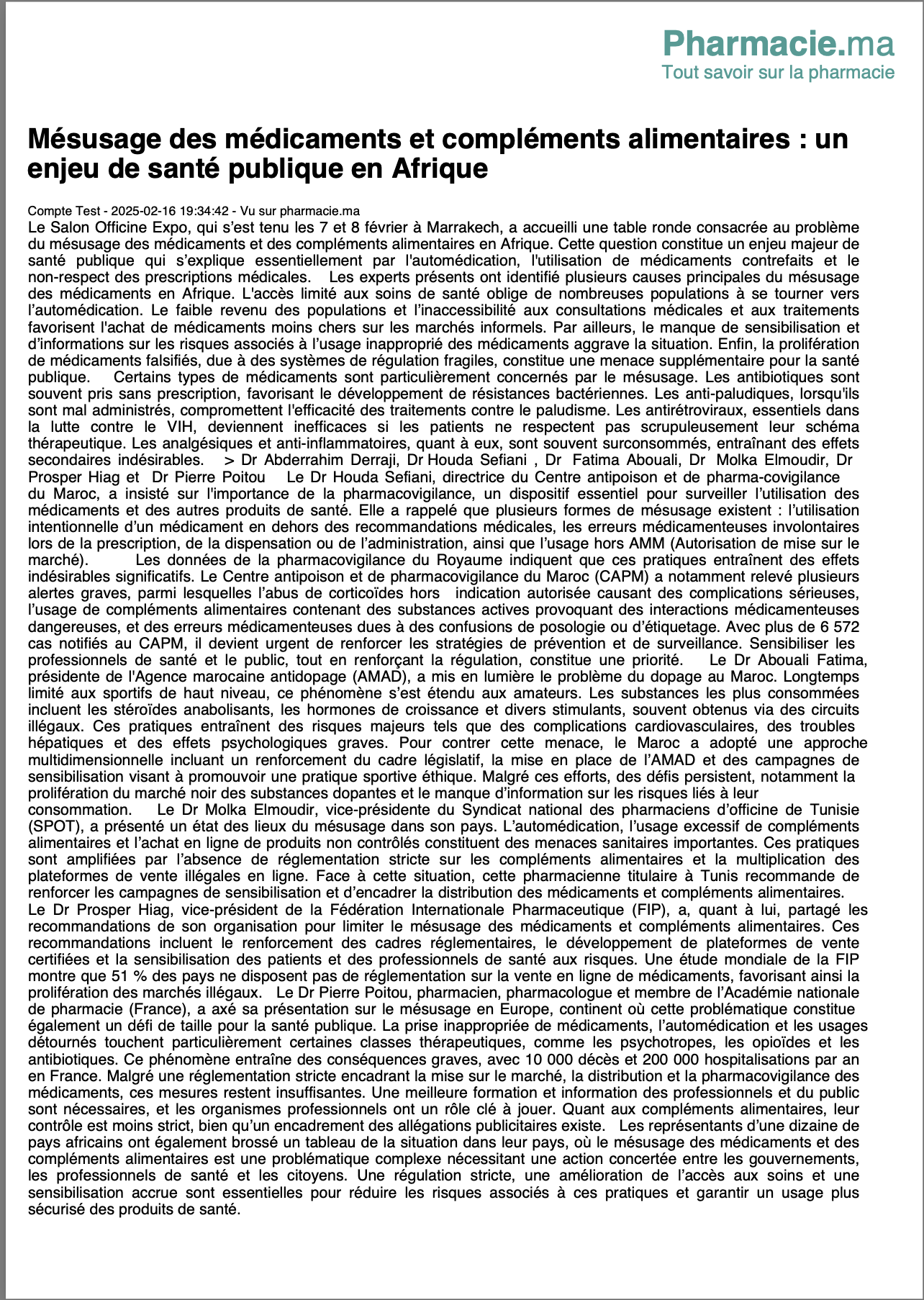 Pharmacie.ma
Tout savoir sur la pharmacie

Mésusage des médicaments et compléments alimentaires : un enjeu de santé publique en Afrique

Compte Test - 2025-02-16 19:34:42 - Vu sur pharmacie.ma
Le Salon Officine Expo, qui s'est tenu les 7 et 8 février à Marrakech, a accueilli une table ronde consacrée au problème du mésusage des médicaments et des compléments alimentaires en Afrique. Cette question constitue un enjeu majeur de santé publique qui s'explique essentiellement par l'automédication, l'utilisation de médicaments contrefaits et le non-respect des prescriptions médicales. Les experts présents ont identifié plusieurs causes principales du mésusage des médicaments en Afrique. L'accès limité aux soins de santé oblige de nombreuses populations à se tourner vers l'automédication. Le faible revenu des populations et l'inaccessibilité aux consultations médicales et aux traitements favorisent l'achat de médicaments moins chers sur les marchés informels. Par ailleurs, le manque de sensibilisation et d'informations sur les risques associés à l'usage inapproprié des médicaments aggrave la situation. Enfin, la prolifération de médicaments falsifiés, due à des systèmes de régulation fragiles, constitue une menace supplémentaire pour la santé publique. Certains types de médicaments sont particulièrement concernés par le mésusage. Les antibiotiques sont souvent pris sans prescription, favorisant le développement de résistances bactériennes. Les anti-paludiques, lorsqu'ils sont mal administrés, compromettent l'efficacité des traitements contre le paludisme. Les antirétroviraux, essentiels dans la lutte contre le VIH, deviennent inefficaces si les patients ne respectent pas scrupuleusement leur schéma thérapeutique. Les analgésiques et anti-inflammatoires, quant à eux, sont souvent surconsommés, entraînant des effets secondaires indésirables. > Dr Abderrahim Derraji, Dr Houda Sefiani , Dr Fatima Abouali, Dr Molka Elmoudir, Dr Prosper Hiag et Dr Pierre Poitou Le Dr Houda Sefiani, directrice du Centre antipoison et de pharma-covigilance du Maroc, a insisté sur l'importance de la pharmacovigilance, un dispositif essentiel pour surveiller l'utilisation des médicaments et des autres produits de santé. Elle a rappelé que plusieurs formes de mésusage existent : l'utilisation intentionnelle d'un médicament en dehors des recommandations médicales, les erreurs médicamenteuses involontaires lors de la prescription, de la dispensation ou de l'administration, ainsi que l'usage hors AMM (Autorisation de mise sur le marché). Les données de la pharmacovigilance du Royaume indiquent que ces pratiques entraînent des effets indésirables significatifs. Le Centre antipoison et de pharmacovigilance du Maroc (CAPM) a notamment relevé plusieurs alertes graves, parmi lesquelles l'abus de corticoïdes hors indication autorisée causant des complications sérieuses, l'usage de compléments alimentaires contenant des substances actives provoquant des interactions médicamenteuses dangereuses, et des erreurs médicamenteuses dues à des confusions de posologie ou d'étiquetage. Avec plus de 6 572 cas notifiés au CAPM, il devient urgent de renforcer les stratégies de prévention et de surveillance. Sensibiliser les professionnels de santé et le public, tout en renforçant la régulation, constitue une priorité. Le Dr Abouali Fatima, présidente de l'Agence marocaine antidopage (AMAD), a mis en lumière le problème du dopage au Maroc. Longtemps limité aux sportifs de haut niveau, ce phénomène s'est étendu aux amateurs. Les substances les plus consommées incluent les stéroïdes anabolisants, les hormones de croissance et divers stimulants, souvent obtenus via des circuits illégaux. Ces pratiques entraînent des risques majeurs tels que des complications cardiovasculaires, des troubles hépatiques et des effets psychologiques graves. Pour contrer cette menace, le Maroc a adopté une approche multidimensionnelle incluant un renforcement du cadre législatif, la mise en place de l'AMAD et des campagnes de sensibilisation visant à promouvoir une pratique sportive éthique. Malgré ces efforts, des défis persistent, notamment la prolifération du marché noir des substances dopantes et le manque d'information sur les risques liés à leur consommation. Le Dr Molka Elmoudir, vice-présidente du Syndicat national des pharmaciens d'officine de Tunisie (SPOT), a présenté un état des lieux du mésusage dans son pays. L'automédication, l'usage excessif de compléments alimentaires et l'achat en ligne de produits non contrôlés constituent des menaces sanitaires importantes. Ces pratiques sont amplifiées par l'absence de réglementation stricte sur les compléments alimentaires et la multiplication des plateformes de vente illégales en ligne. Face à cette situation, cette pharmacienne titulaire à Tunis recommande de renforcer les campagnes de sensibilisation et d'encadrer la distribution des médicaments et compléments alimentaires. Le Dr Prosper Hiag, vice-président de la Fédération Internationale Pharmaceutique (FIP), a, quant à lui, partagé les recommandations de son organisation pour limiter le mésusage des médicaments et compléments alimentaires. Ces recommandations incluent le renforcement des cadres réglementaires, le développement de plateformes de vente certifiées et la sensibilisation des patients et des professionnels de santé aux risques. Une étude mondiale de la FIP montre que 51 % des pays ne disposent pas de réglementation sur la vente en ligne de médicaments, favorisant ainsi la prolifération des marchés illégaux. Le Dr Pierre Poitou, pharmacien, pharmacologue et membre de l'Académie nationale de pharmacie (France), a axé sa présentation sur le mésusage en Europe, continent où cette problématique constitue également un défi de taille pour la santé publique. La prise inappropriée de médicaments, l'automédication et les usages détournés touchent particulièrement certaines classes thérapeutiques, comme les psychotropes, les opioïdes et les antibiotiques. Ce phénomène entraîne des conséquences graves, avec 10 000 décès et 200 000 hospitalisations par an en France. Malgré une réglementation stricte encadrant la mise sur le marché, la distribution et la pharmacovigilance des médicaments, ces mesures restent insuffisantes. Une meilleure formation et information des professionnels et du public sont nécessaires, et les organismes professionnels ont un rôle clé à jouer. Quant aux compléments alimentaires, leur contrôle est moins strict, bien qu'un encadrement des allégations publicitaires existe. Les représentants d'une dizaine de pays africains ont également brossé un tableau de la situation dans leur pays, où le mésusage des médicaments et des compléments alimentaires est une problématique complexe nécessitant une action concertée entre les gouvernements, les professionnels de santé et les citoyens. Une régulation stricte, une amélioration de l'accès aux soins et une sensibilisation accrue sont essentielles pour réduire les risques associés à ces pratiques et garantir un usage plus sécurisé des produits de santé.